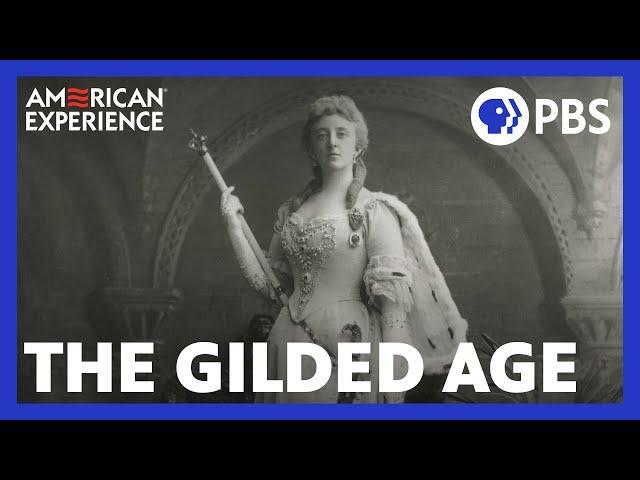 AMERICAN EXPERIENCE

PBS

THE GILDED AGE